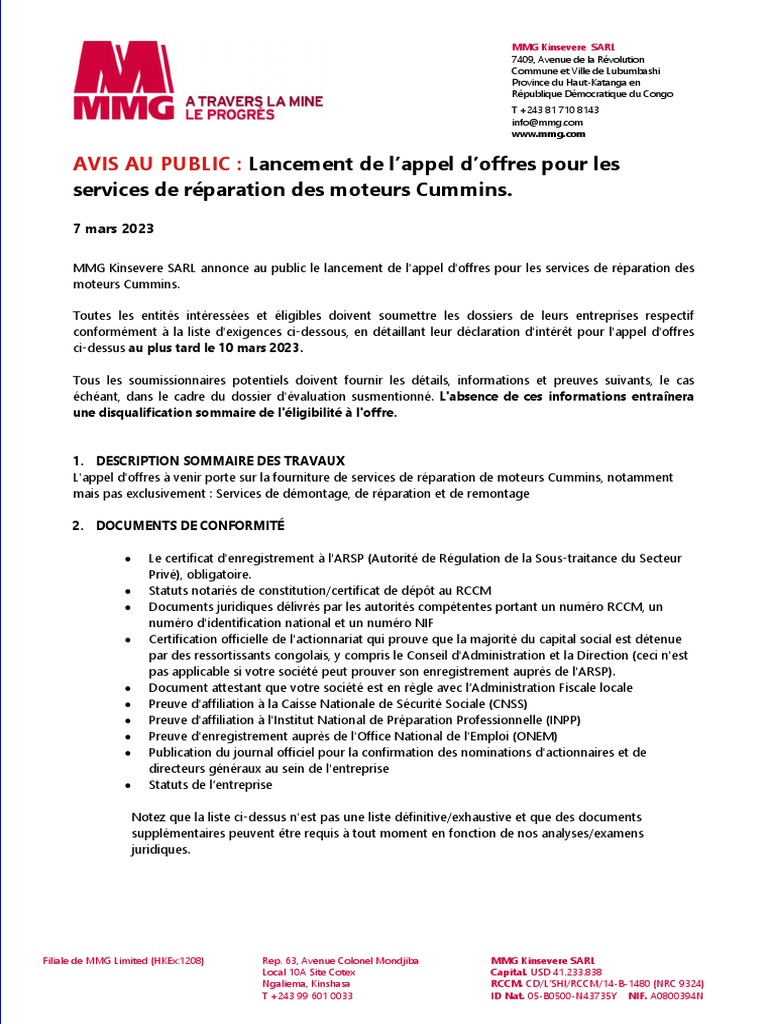 MMG A TRAVERS LA MINE LE PROGRÈS

MMG Kinsevere SARL
7409, Avenue de la Révolution
Commune et Ville de Lubumbashi
Province du Haut-Katanga en
République Démocratique du Congo
T +243 81 710 8143
info@mmg.com
www.mmg.com

AVIS AU PUBLIC : Lancement de l'appel d'offres pour les services de réparation des moteurs Cummins.

7 mars 2023

MMG Kinsevere SARL annonce au public le lancement de l'appel d'offres pour les services de réparation des moteurs Cummins.

Toutes les entités intéressées et éligibles doivent soumettre les dossiers de leurs entreprises respectif conformément à la liste d'exigences ci-dessous, en détaillant leur déclaration d'intérêt pour l'appel d'offres ci-dessus au plus tard le 10 mars 2023.

Tous les soumissionnaires potentiels doivent fournir les détails, informations et preuves suivants, le cas échéant, dans le cadre du dossier d'évaluation susmentionné. L'absence de ces informations entraînera une disqualification sommaire de l'éligibilité à l'offre.

1. DESCRIPTION SOMMAIRE DES TRAVAUX
L'appel d'offres à venir porte sur la fourniture de services de réparation de moteurs Cummins, notamment mais pas exclusivement : Services de démontage, de réparation et de remontage

2. DOCUMENTS DE CONFORMITÉ

• Le certificat d'enregistrement à l'ARSP (Autorité de Régulation de la Sous-traitance du Secteur Privé), obligatoire.
• Statuts notariés de constitution/certificat de dépôt au RCCM
• Documents juridiques délivrés par les autorités compétentes portant un numéro RCCM, un numéro d'identification national et un numéro NIF
• Certification officielle de l'actionnariat qui prouve que la majorité du capital social est détenue par des ressortissants congolais, y compris le Conseil d'Administration et la Direction (ceci n'est pas applicable si votre société peut prouver son enregistrement auprès de l'ARSP).
• Document attestant que votre société est en règle avec l'Administration Fiscale locale
• Preuve d'affiliation à la Caisse Nationale de Sécurité Sociale (CNSS)
• Preuve d'affiliation à l'Institut National de Préparation Professionnelle (INPP)
• Preuve d'enregistrement auprès de l'Office National de l'Emploi (ONEM)
• Publication du journal officiel pour la confirmation des nominations d'actionnaires et de directeurs généraux au sein de l'entreprise
• Statuts de l'entreprise

Notez que la liste ci-dessus n'est pas une liste définitive/exhaustive et que des documents supplémentaires peuvent être requis à tout moment en fonction de nos analyses/examens juridiques.

Filiale de MMG Limited (HKEx:1208)

Rep. 63, Avenue Colonel Mondjiba
Local 10A Site Cotex
Ngaliema, Kinshasa
T +243 99 601 0033

MMG Kinsevere SARL
Capital. USD 41.233.838
RCCM. CD/L'SHI/RCCM/14-B-1480 (NRC 9324)
ID Nat. 05-B0500-N43735Y NIF. A0800394N